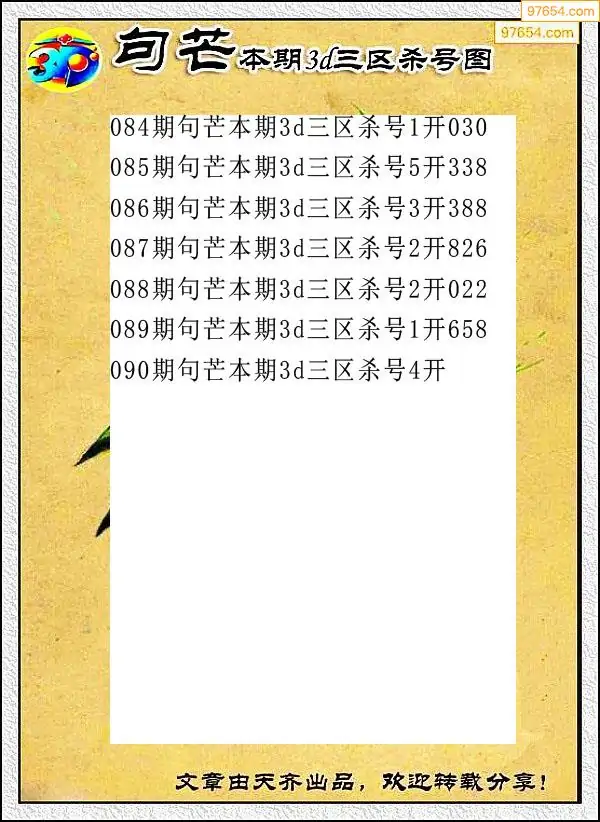 3D

句芒本期3d三区杀号图

084期句芒本期3d三区杀号1开030
085期句芒本期3d三区杀号5开338
086期句芒本期3d三区杀号3开388
087期句芒本期3d三区杀号2开826
088期句芒本期3d三区杀号2开022
089期句芒本期3d三区杀号1开658
090期句芒本期3d三区杀号4开

文章由天齐出品，欢迎转载分享！

97654.com